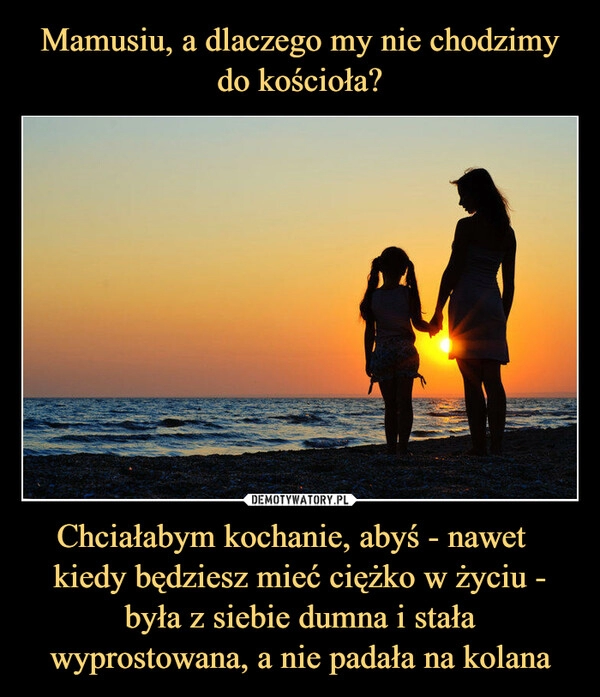 Mamusiu, a dlaczego my nie chodzimy do kościoła?

DEMOTYWATORY.PL

Chciałabym kochanie, abyś - nawet kiedy będziesz mieć ciężko w życiu - była z siebie dumna i stała wyprostowana, a nie padała na kolana